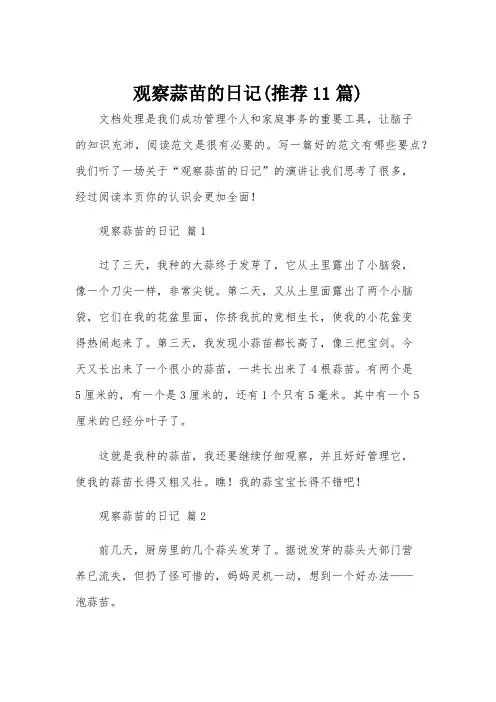 观察蒜苗的日记(推荐 11 篇)

文档处理是我们成功管理个人和家庭事务的重要工具，让脑子的知识充沛，阅读范文是很有必要的。写一篇好的范文有哪些要点？我们听了一场关于“观察蒜苗的日记”的演讲让我们思考了很多，经过阅读本页你的认识会更加全面！

观察蒜苗的日记 篇 1

过了三天，我种的大蒜终于发芽了，它从土里露出了小脑袋，像一个刀尖一样，非常尖锐。第二天，又从土里面露出了两个小脑袋，它们在我的花盆里面，你挤我抗的竞相生长，使我的小花盆变得热闹起来了。第三天，我发现小蒜苗都长高了，像三把宝剑。今天又长出来了一个很小的蒜苗，一共长出来了 4 根蒜苗。有两个是 5 厘米的，有一个是 3 厘米的，还有 1 个只有 5 毫米。其中有一个 5 厘米的已经分叶子了。

这就是我种的蒜苗，我还要继续仔细观察，并且好好管理它，使我的蒜苗长得又粗又壮。瞧！我的蒜宝宝长得不错吧！

观察蒜苗的日记 篇 2

前几天，厨房里的几个蒜头发芽了。据说发芽的蒜头大部门营养已流失，但扔了怪可惜的，妈妈灵机一动，想到一个好办法——泡蒜苗。